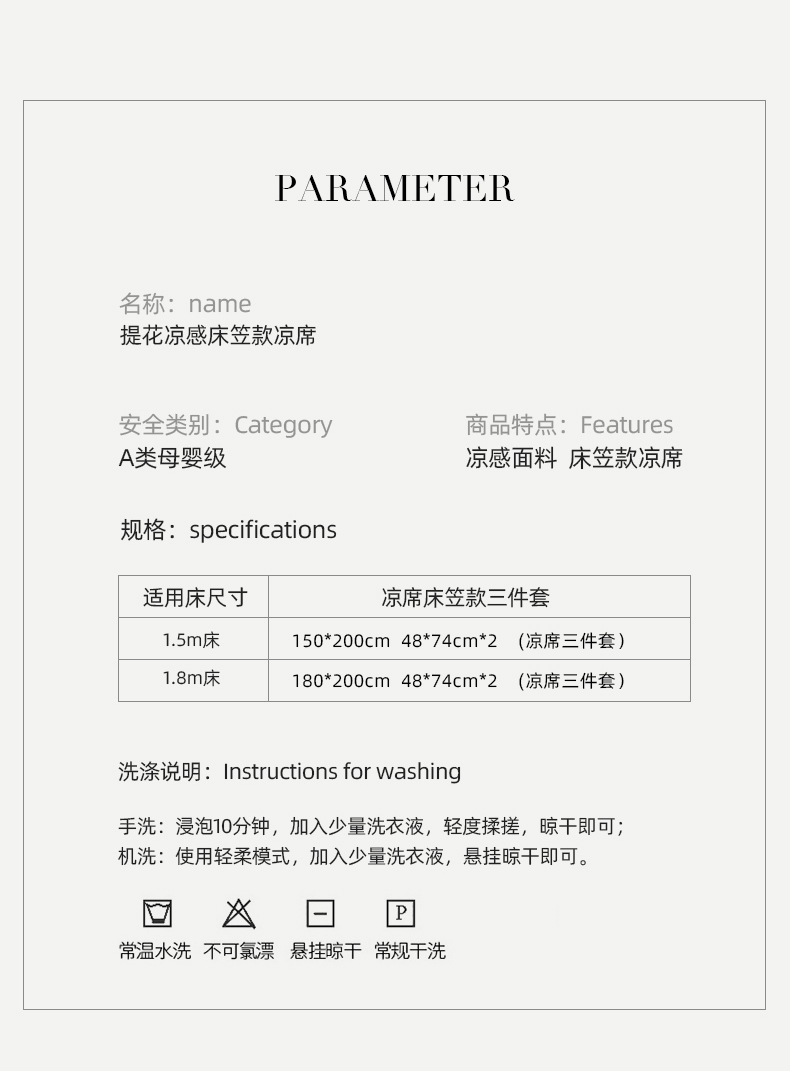 PARAMETER

名称：name
提花凉感床笠款凉席

安全类别：Category
A类母婴级

商品特点：Features
凉感面料 床笠款凉席

规格：specifications

| 适用床尺寸 | 凉席床笠款三件套 |
|---|---|
| 1.5m床 | 150*200cm 48*74cm*2 （凉席三件套） |
| 1.8m床 | 180*200cm 48*74cm*2 （凉席三件套） |

洗涤说明：Instructions for washing

手洗：浸泡10分钟，加入少量洗衣液，轻度揉搓，晾干即可；
机洗：使用轻柔模式，加入少量洗衣液，悬挂晾干即可。

P

常温水洗 不可氯漂 悬挂晾干 常规干洗